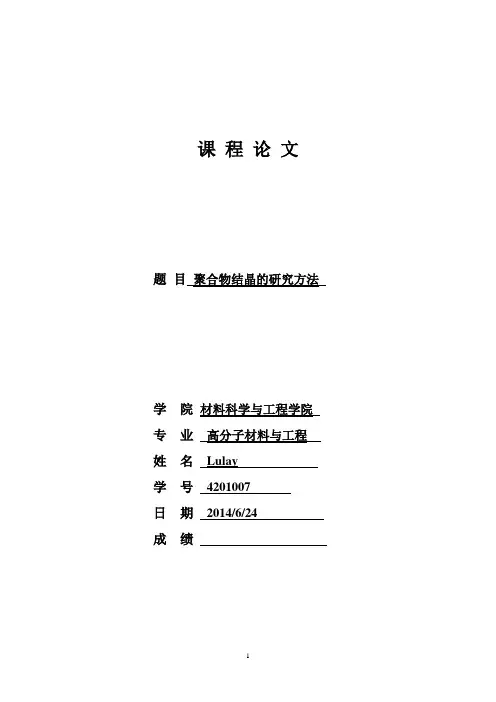 课 程 论 文

题 目 聚合物结晶的研究方法

学 院 材料科学与工程学院
专 业 高分子材料与工程
姓 名 Lulay
学 号 4201007
日 期 2014/6/24
成 绩

1